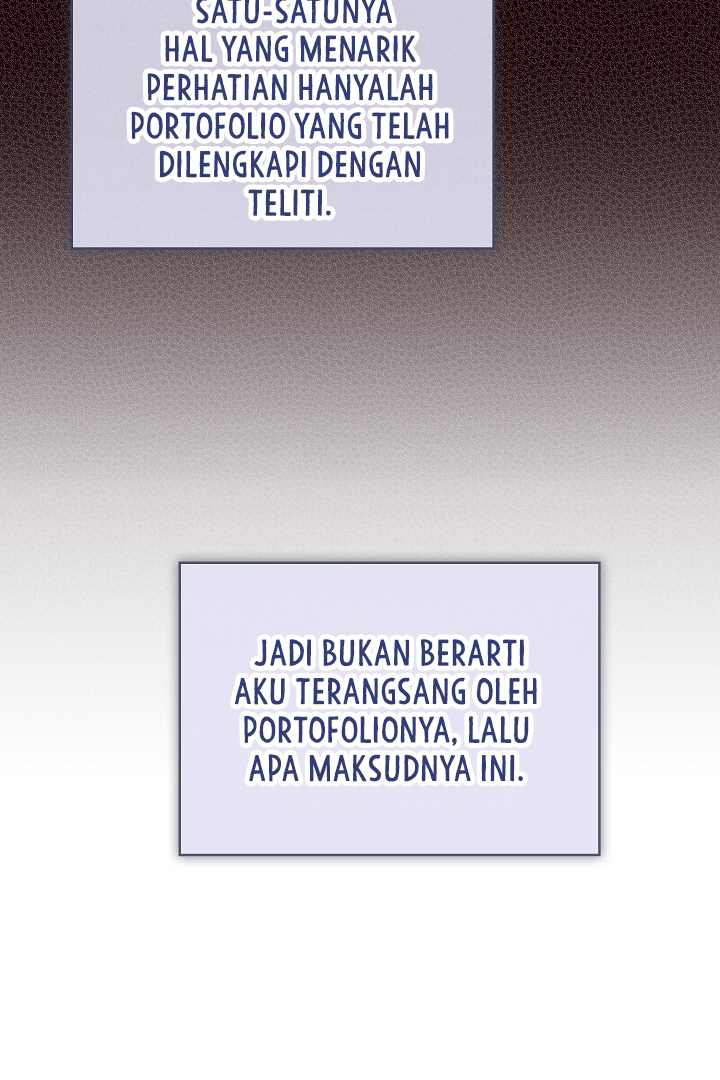 SATU-SATUNYA HAL YANG MENARIK PERHATIAN HANYALAH PORTOFOLIO YANG TELAH DILENGKAPI DENGAN TELITI.

JADI BUKAN BERARTI AKU TERANGSANG OLEH PORTOFOLIONYA, LALU APA MAKSUDNYA INI.